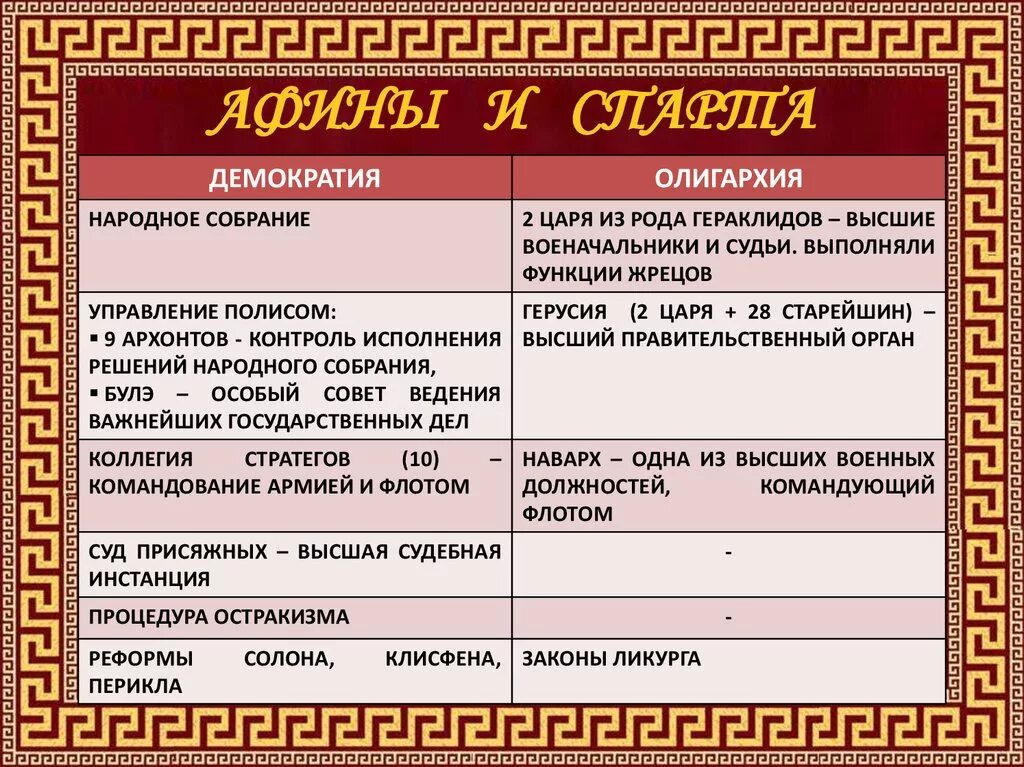 АФИНЫ И СПАРТА

| ДЕМОКРАТИЯ | ОЛИГАРХИЯ |
|---|---|
| НАРОДНОЕ СОБРАНИЕ | 2 ЦАРЯ ИЗ РОДА ГЕРАКЛИДОВ – ВЫСШИЕ ВОЕНАЧАЛЬНИКИ И СУДЬИ. ВЫПОЛНЯЛИ ФУНКЦИИ ЖРЕЦОВ |
| УПРАВЛЕНИЕ ПОЛИСОМ: ▪ 9 АРХОНТОВ - КОНТРОЛЬ ИСПОЛНЕНИЯ РЕШЕНИЙ НАРОДНОГО СОБРАНИЯ, ▪ БУЛЭ – ОСОБЫЙ СОВЕТ ВЕДЕНИЯ ВАЖНЕЙШИХ ГОСУДАРСТВЕННЫХ ДЕЛ | ГЕРУСИЯ (2 ЦАРЯ + 28 СТАРЕЙШИН) – ВЫСШИЙ ПРАВИТЕЛЬСТВЕННЫЙ ОРГАН |
| КОЛЛЕГИЯ СТРАТЕГОВ (10) – КОМАНДОВАНИЕ АРМИЕЙ И ФЛОТОМ | НАВАРХ – ОДНА ИЗ ВЫСШИХ ВОЕННЫХ ДОЛЖНОСТЕЙ, КОМАНДУЮЩИЙ ФЛОТОМ |
| СУД ПРИСЯЖНЫХ – ВЫСШАЯ СУДЕБНАЯ ИНСТАНЦИЯ | - |
| ПРОЦЕДУРА ОСТРАКИЗМА | - |
| РЕФОРМЫ СОЛОНА, КЛИСФЕНА, ПЕРИКЛА | ЗАКОНЫ ЛИКУРГА |